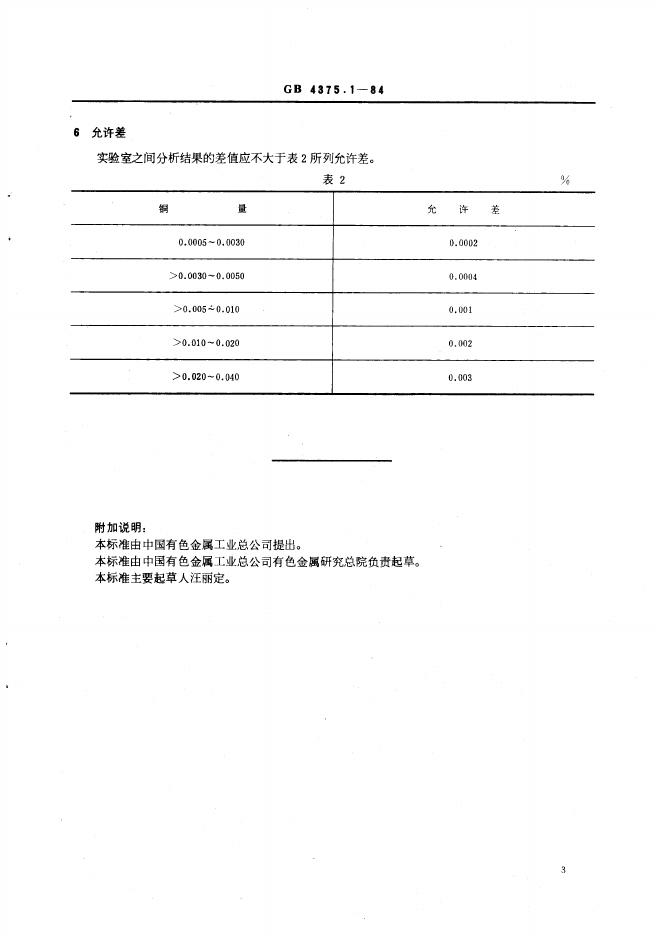 GB 4375.1—84

6 允许差

实验室之间分析结果的差值应不大于表 2 所列允许差。

表 2 %

| 铜　　　量 | 允　许　差 |
|---|---|
| 0.0005～0.0030 | 0.0002 |
| >0.0030～0.0050 | 0.0004 |
| >0.005～0.010 | 0.001 |
| >0.010～0.020 | 0.002 |
| >0.020～0.040 | 0.003 |

附加说明：
本标准由中国有色金属工业总公司提出。
本标准由中国有色金属工业总公司有色金属研究总院负责起草。
本标准主要起草人汪丽定。

3